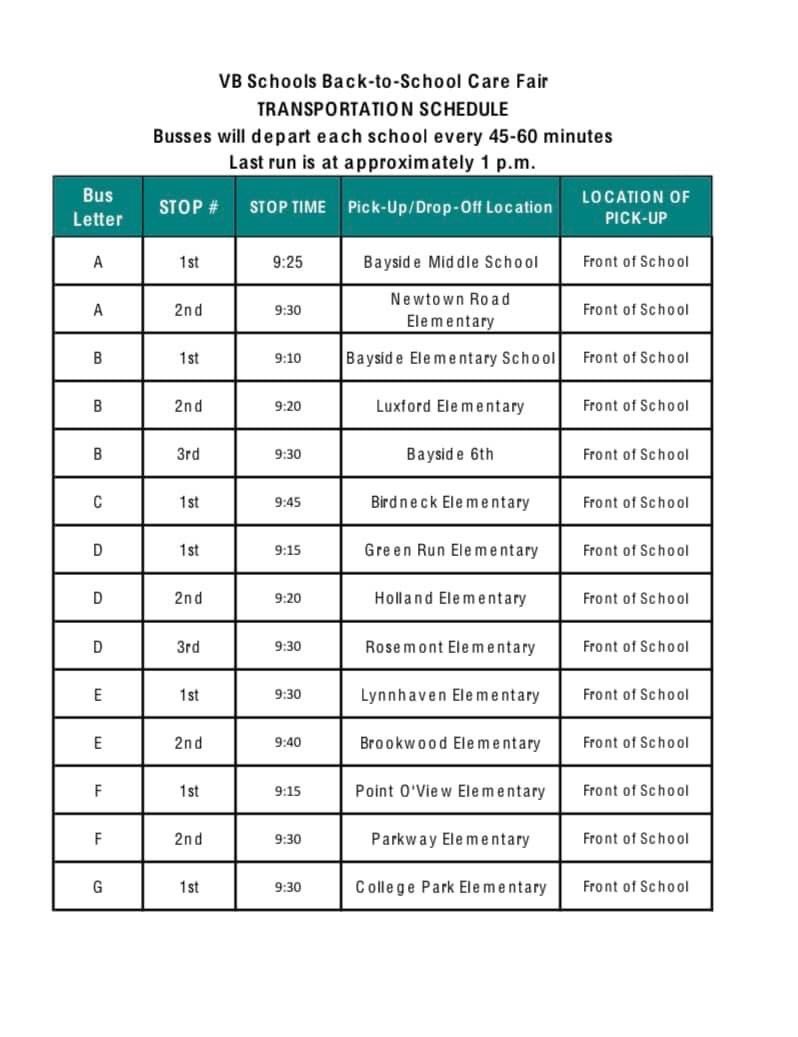 VB Schools Back-to-School Care Fair
TRANSPORTATION SCHEDULE
Busses will depart each school every 45-60 minutes
Last run is at approximately 1 p.m.

| Bus Letter | STOP # | STOP TIME | Pick-Up/Drop-Off Location | LOCATION OF PICK-UP |
|---|---|---|---|---|
| A | 1st | 9:25 | Bayside Middle School | Front of School |
| A | 2nd | 9:30 | Newtown Road Elementary | Front of School |
| B | 1st | 9:10 | Bayside Elementary School | Front of School |
| B | 2nd | 9:20 | Luxford Elementary | Front of School |
| B | 3rd | 9:30 | Bayside 6th | Front of School |
| C | 1st | 9:45 | Birdneck Elementary | Front of School |
| D | 1st | 9:15 | Green Run Elementary | Front of School |
| D | 2nd | 9:20 | Holland Elementary | Front of School |
| D | 3rd | 9:30 | Rosemont Elementary | Front of School |
| E | 1st | 9:30 | Lynnhaven Elementary | Front of School |
| E | 2nd | 9:40 | Brookwood Elementary | Front of School |
| F | 1st | 9:15 | Point O'View Elementary | Front of School |
| F | 2nd | 9:30 | Parkway Elementary | Front of School |
| G | 1st | 9:30 | College Park Elementary | Front of School |